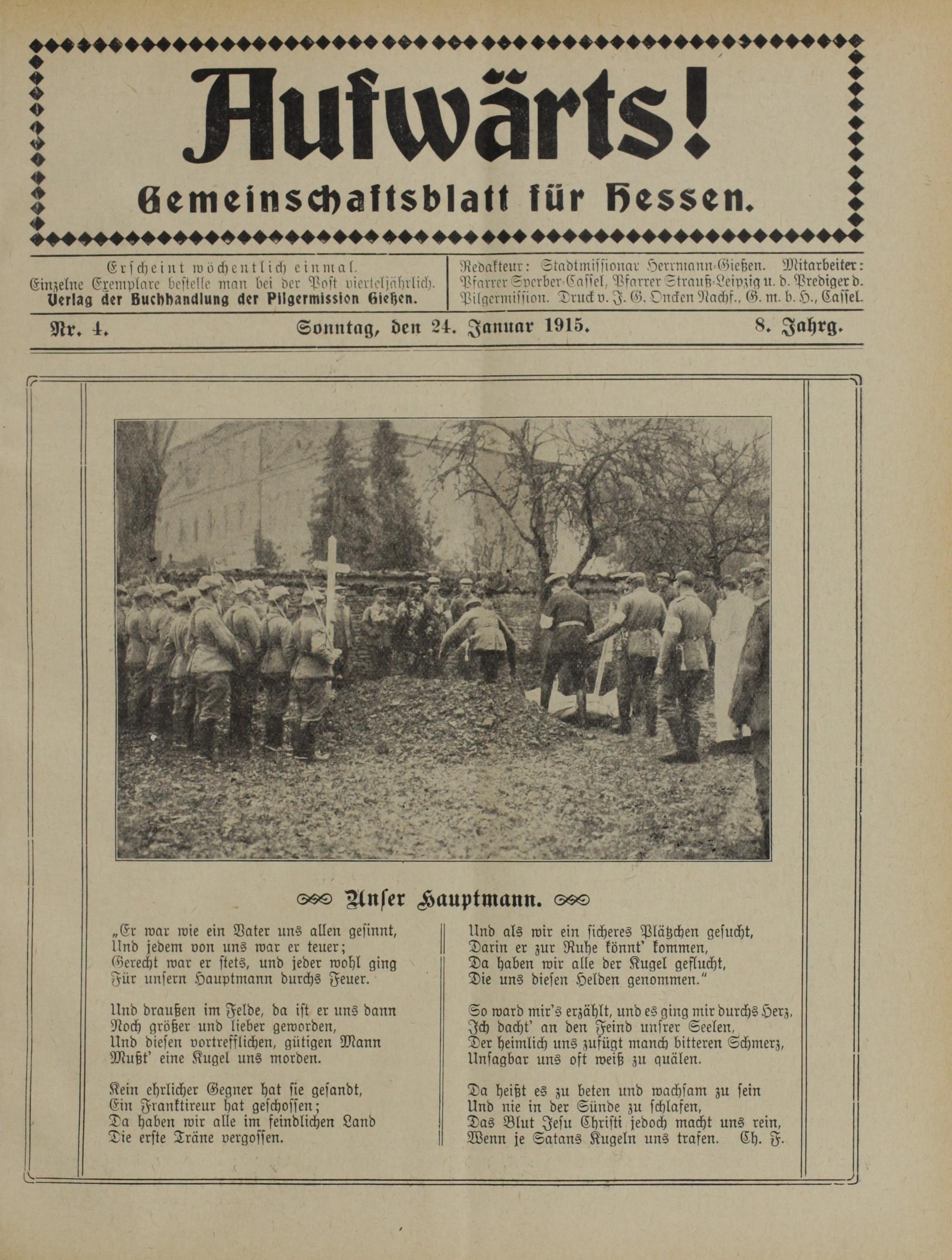 Aufwärts!

Gemeinschaftsblatt für Hessen.

Erscheint wöchentlich einmal.
Einzelne Exemplare bestelle man bei der Post vierteljährlich.
Verlag der Buchhandlung der Pilgermission Gießen.

Redakteur: Stadtmissionar Herrmann-Gießen. Mitarbeiter: Pfarrer Sperber-Cassel, Pfarrer Strauß-Leipzig u. d. Prediger d. Pilgermission. Druck v. J. G. Oncken Nachf., G. m. b. H., Cassel.

Nr. 4. Sonntag, den 24. Januar 1915. 8. Jahrg.

Unser Hauptmann.

„Er war wie ein Vater uns allen gesinnt,
Und jedem von uns war er teuer;
Gerecht war er stets, und jeder wohl ging
Für unsern Hauptmann durchs Feuer.

Und draußen im Felde, da ist er uns dann
Noch größer und lieber geworden,
Und diesen vortrefflichen, gütigen Mann
Mußt' eine Kugel uns morden.

Kein ehrlicher Gegner hat sie gesandt,
Ein Franktireur hat geschossen;
Da haben wir alle im feindlichen Land
Die erste Träne vergossen.

Und als wir ein sicheres Plätzchen gesucht,
Darin er zur Ruhe könnt' kommen,
Da haben wir alle der Kugel geflucht,
Die uns diesen Helden genommen."

So ward mir's erzählt, und es ging mir durchs Herz,
Ich dacht' an den Feind unsrer Seelen,
Der heimlich uns zufügt manch bitteren Schmerz,
Unsagbar uns oft weiß zu quälen.

Da heißt es zu beten und wachsam zu sein
Und nie in der Sünde zu schlafen,
Das Blut Jesu Christi jedoch macht uns rein,
Wenn je Satans Kugeln uns trafen. Ch. F.